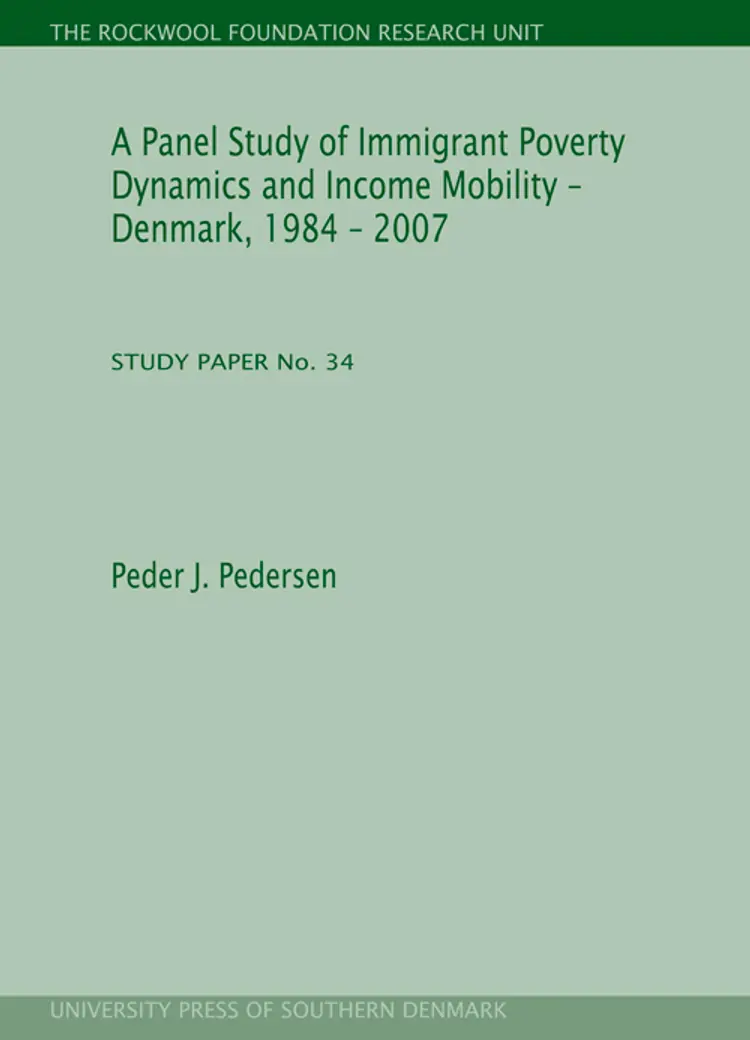 THE ROCKWOOL FOUNDATION RESEARCH UNIT

A Panel Study of Immigrant Poverty Dynamics and Income Mobility – Denmark, 1984 – 2007

STUDY PAPER No. 34

Peder J. Pedersen

UNIVERSITY PRESS OF SOUTHERN DENMARK